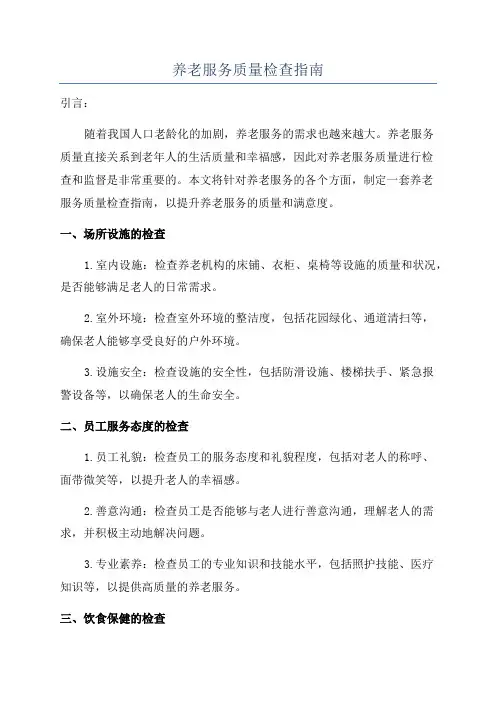 养老服务质量检查指南

引言：

随着我国人口老龄化的加剧，养老服务的需求也越来越大。养老服务质量直接关系到老年人的生活质量和幸福感，因此对养老服务质量进行检查和监督是非常重要的。本文将针对养老服务的各个方面，制定一套养老服务质量检查指南，以提升养老服务的质量和满意度。

一、场所设施的检查

1. 室内设施：检查养老机构的床铺、衣柜、桌椅等设施的质量和状况，是否能够满足老人的日常需求。

2. 室外环境：检查室外环境的整洁度，包括花园绿化、通道清扫等，确保老人能够享受良好的户外环境。

3. 设施安全：检查设施的安全性，包括防滑设施、楼梯扶手、紧急报警设备等，以确保老人的生命安全。

二、员工服务态度的检查

1. 员工礼貌：检查员工的服务态度和礼貌程度，包括对老人的称呼、面带微笑等，以提升老人的幸福感。

2. 善意沟通：检查员工是否能够与老人进行善意沟通，理解老人的需求，并积极主动地解决问题。

3. 专业素养：检查员工的专业知识和技能水平，包括照护技能、医疗知识等，以提供高质量的养老服务。

三、饮食保健的检查